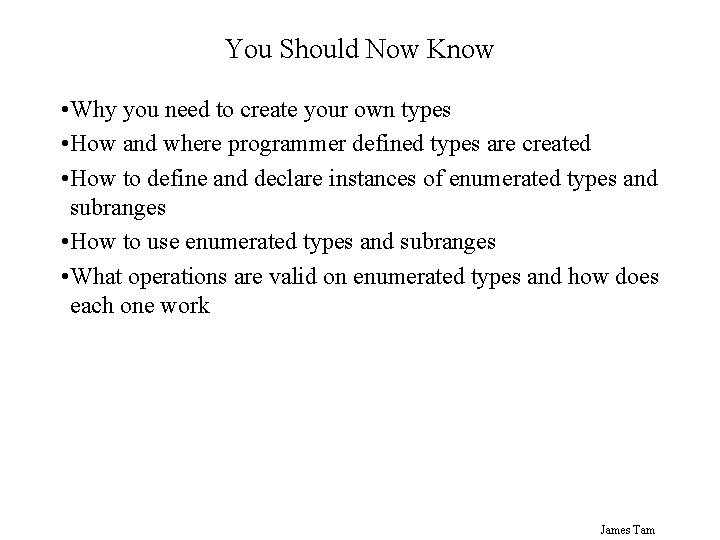 You Should Now Know

•Why you need to create your own types

•How and where programmer defined types are created

•How to define and declare instances of enumerated types and subranges

•How to use enumerated types and subranges

•What operations are valid on enumerated types and how does each one work

James Tam